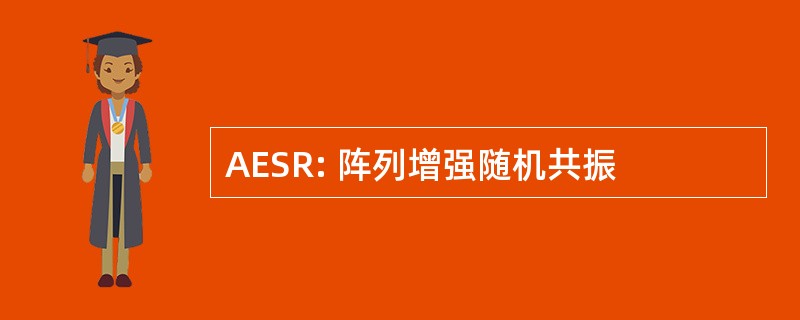 AESR: 阵列增强随机共振